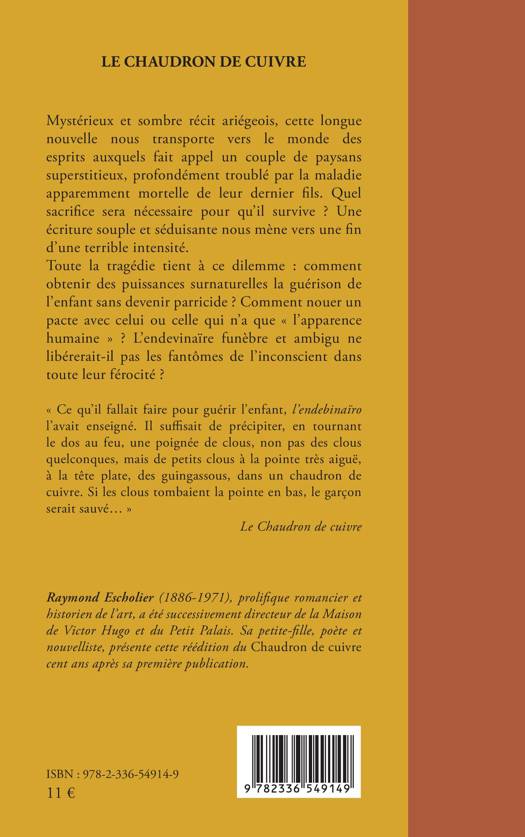 LE CHAUDRON DE CUIVRE

Mystérieux et sombre récit ariégeois, cette longue nouvelle nous transporte vers le monde des esprits auxquels fait appel un couple de paysans superstitieux, profondément troublé par la maladie apparemment mortelle de leur dernier fils. Quel sacrifice sera nécessaire pour qu'il survive ? Une écriture souple et séduisante nous mène vers une fin d'une terrible intensité.
Toute la tragédie tient à ce dilemme : comment obtenir des puissances surnaturelles la guérison de l'enfant sans devenir parricide ? Comment nouer un pacte avec celui ou celle qui n'a que « l'apparence humaine » ? L'endevinaïre funèbre et ambigu ne libérerait-il pas les fantômes de l'inconscient dans toute leur férocité ?

« Ce qu'il fallait faire pour guérir l'enfant, l'endebinaïro l'avait enseigné. Il suffisait de précipiter, en tournant le dos au feu, une poignée de clous, non pas des clous quelconques, mais de petits clous à la pointe très aiguë, à la tête plate, des guingassous, dans un chaudron de cuivre. Si les clous tombaient la pointe en bas, le garçon serait sauvé... »

Le Chaudron de cuivre

Raymond Escholier (1886-1971), prolifique romancier et historien de l'art, a été successivement directeur de la Maison de Victor Hugo et du Petit Palais. Sa petite-fille, poète et nouvelliste, présente cette réédition du Chaudron de cuivre cent ans après sa première publication.

ISBN : 978-2-336-54914-9
11 €

9 782336 549149